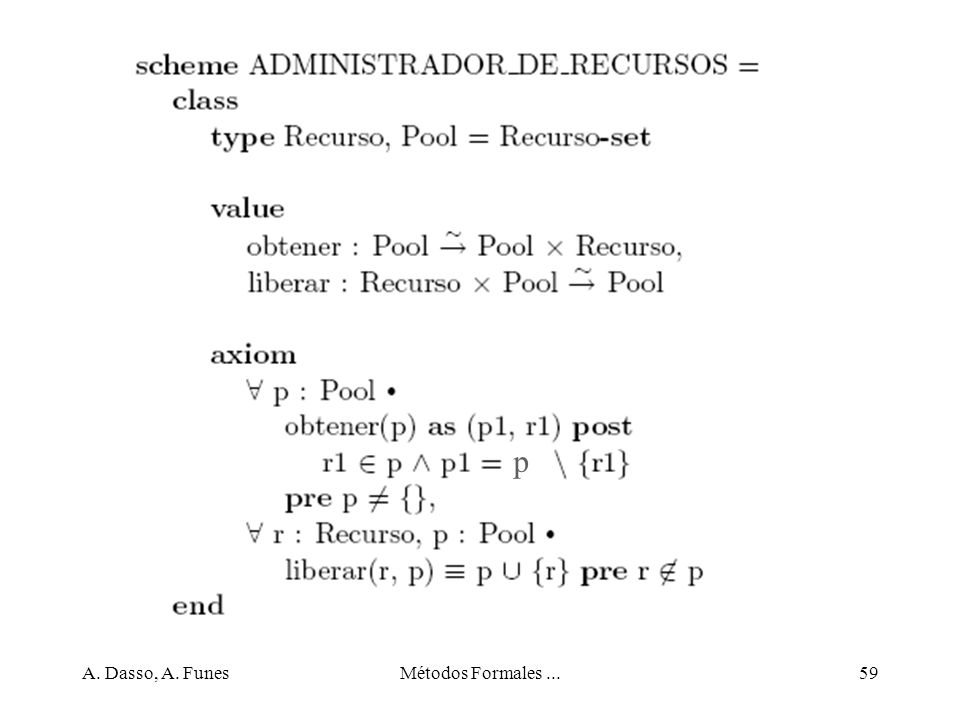 scheme ADMINISTRADOR_DE_RECURSOS =
class
type Recurso, Pool = Recurso-set

value
obtener : Pool $\stackrel{\sim}{\rightarrow}$ Pool $\times$ Recurso,
liberar : Recurso $\times$ Pool $\stackrel{\sim}{\rightarrow}$ Pool

axiom
$\forall$ p : Pool •
obtener(p) as (p1, r1) post
r1 $\in$ p $\wedge$ p1 = p $\setminus$ {r1}
pre p $\neq$ {},
$\forall$ r : Recurso, p : Pool •
liberar(r, p) $\equiv$ p $\cup$ {r} pre r $\notin$ p
end

A. Dasso, A. Funes

Métodos Formales ...

59